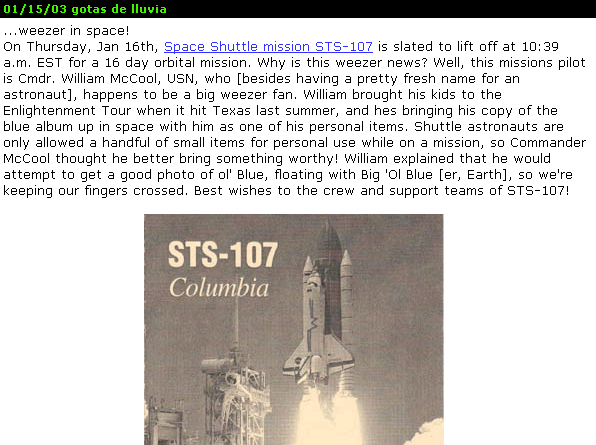 01/15/03 gotas de lluvia

...weezer in space!
On Thursday, Jan 16th, Space Shuttle mission STS-107 is slated to lift off at 10:39 a.m. EST for a 16 day orbital mission. Why is this weezer news? Well, this missions pilot is Cmdr. William McCool, USN, who [besides having a pretty fresh name for an astronaut], happens to be a big weezer fan. William brought his kids to the Enlightenment Tour when it hit Texas last summer, and hes bringing his copy of the blue album up in space with him as one of his personal items. Shuttle astronauts are only allowed a handful of small items for personal use while on a mission, so Commander McCool thought he better bring something worthy! William explained that he would attempt to get a good photo of ol' Blue, floating with Big 'Ol Blue [er, Earth], so we're keeping our fingers crossed. Best wishes to the crew and support teams of STS-107!

STS-107
Columbia